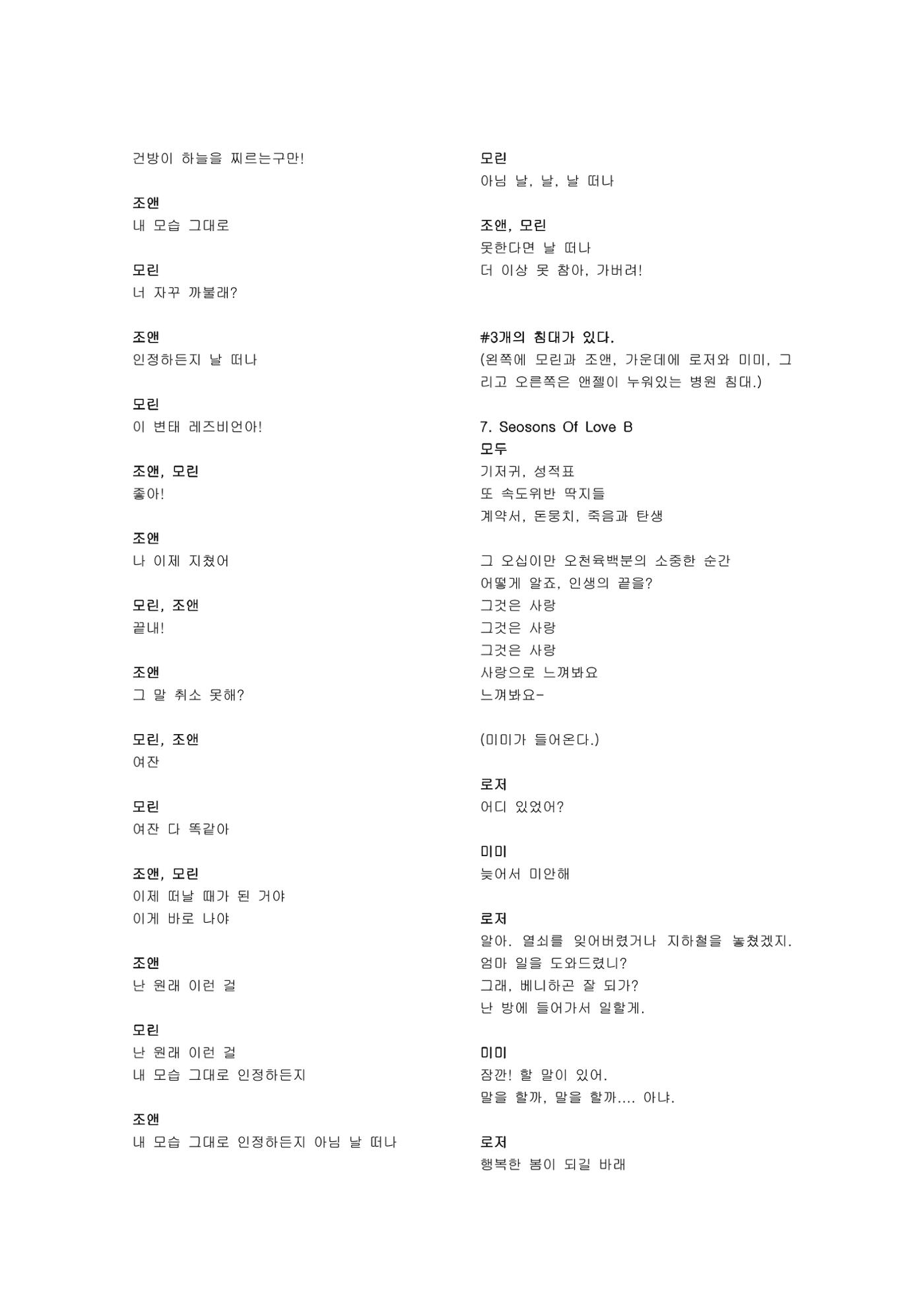 건방이 하늘을 찌르는구만!

조앤
내 모습 그대로

모린
너 자꾸 까불래?

조앤
인정하든지 날 떠나

모린
이 변태 레즈비언아!

조앤, 모린
좋아!

조앤
나 이제 지쳤어

모린, 조앤
끝내!

조앤
그 말 취소 못해?

모린, 조앤
여잔

모린
여잔 다 똑같아

조앤, 모린
이제 떠날 때가 된 거야
이게 바로 나야

조앤
난 원래 이런 걸

모린
난 원래 이런 걸
내 모습 그대로 인정하든지

조앤
내 모습 그대로 인정하든지 아님 날 떠나

모린
아님 날, 날, 날 떠나

조앤, 모린
못한다면 날 떠나
더 이상 못 참아, 가버려!

#3개의 침대가 있다.
(왼쪽에 모린과 조앤, 가운데에 로저와 미미, 그리고 오른쪽은 앤젤이 누워있는 병원 침대.)

7. Seosons Of Love B
모두
기저귀, 성적표
또 속도위반 딱지들
계약서, 돈뭉치, 죽음과 탄생

그 오십이만 오천육백분의 소중한 순간
어떻게 알죠, 인생의 끝을?
그것은 사랑
그것은 사랑
그것은 사랑
사랑으로 느껴봐요
느껴봐요-

(미미가 들어온다.)

로저
어디 있었어?

미미
늦어서 미안해

로저
알아. 열쇠를 잊어버렸거나 지하철을 놓쳤겠지.
엄마 일을 도와드렸니?
그래, 베니하곤 잘 되가?
난 방에 들어가서 일할게.

미미
잠깐! 할 말이 있어.
말을 할까, 말을 할까.... 아냐.

로저
행복한 봄이 되길 바래